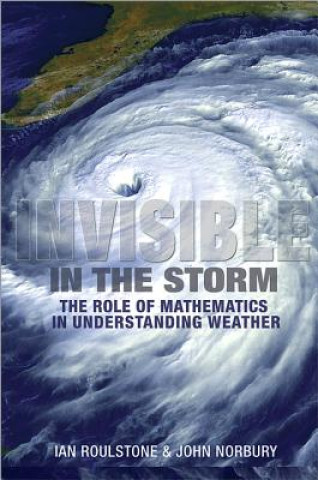 INVISIBLE
IN THE STORM

THE ROLE OF MATHEMATICS IN UNDERSTANDING WEATHER

IAN ROULSTONE & JOHN NORBURY